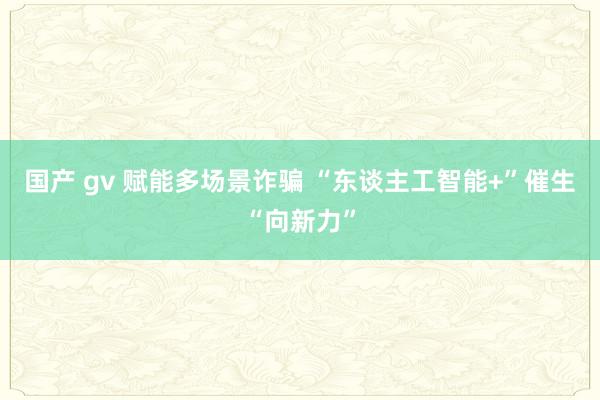 国产 gv 赋能多场景诈骗 “东谈主工智能+”催生“向新力”